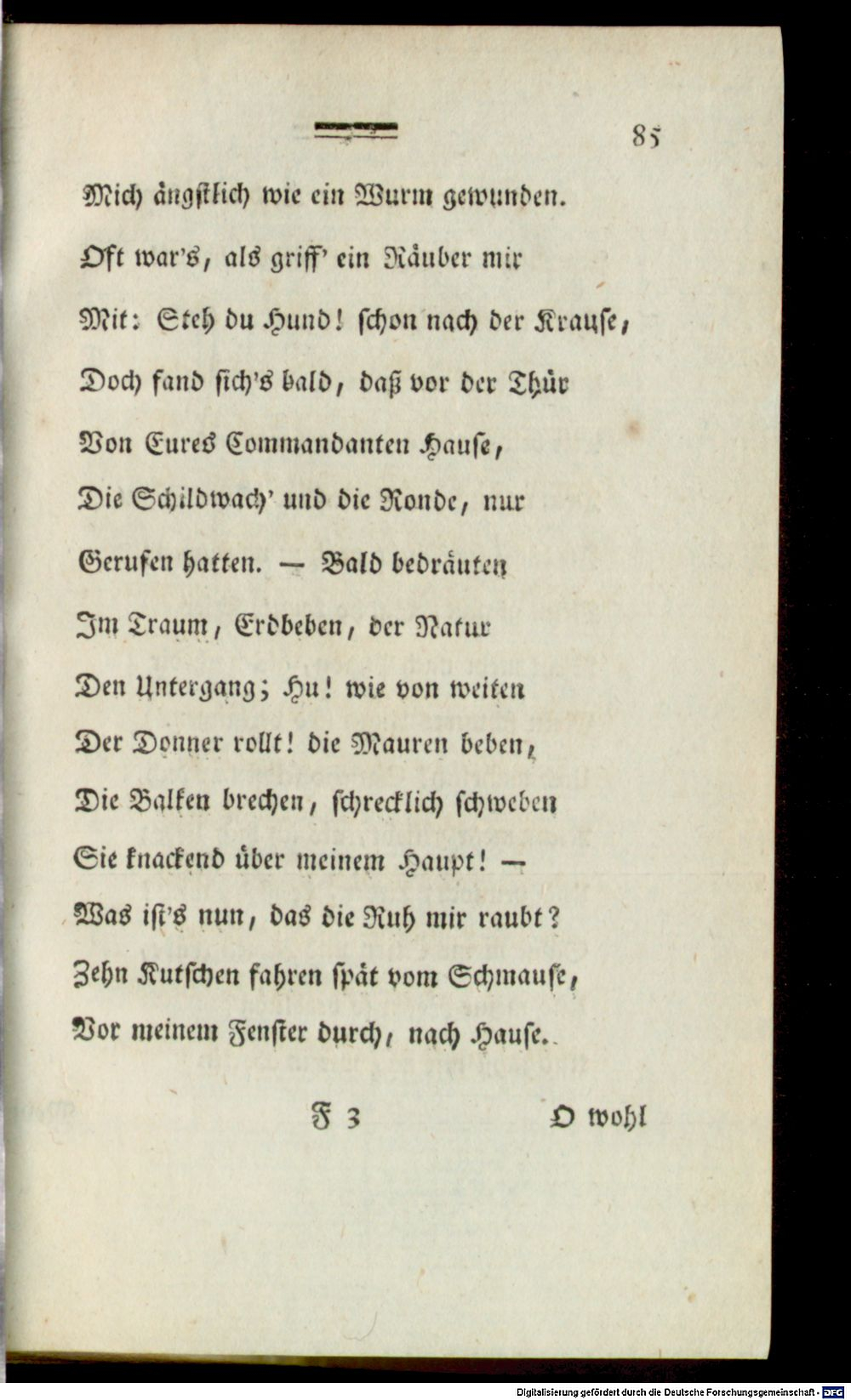 85

Mich ängstlich wie ein Wurm gewunden.
Oft war's, als griff' ein Räuber mir
Mit: Steh du Hund! schon nach der Krause,
Doch fand sich's bald, daß vor der Thür
Von Eures Commandanten Hause,
Die Schildwach' und die Ronde, nur
Gerufen hatten. — Bald bedräuten
Im Traum, Erdbeben, der Natur
Den Untergang; Hu! wie von weiten
Der Donner rollt! die Mauren beben,
Die Balken brechen, schrecklich schweben
Sie knackend über meinem Haupt! —
Was ist's nun, das die Ruh mir raubt?
Zehn Kutschen fahren spät vom Schmause,
Vor meinem Fenster durch, nach Hause.

F 3 O wohl

Digitalisierung gefördert durch die Deutsche Forschungsgemeinschaft · DFG